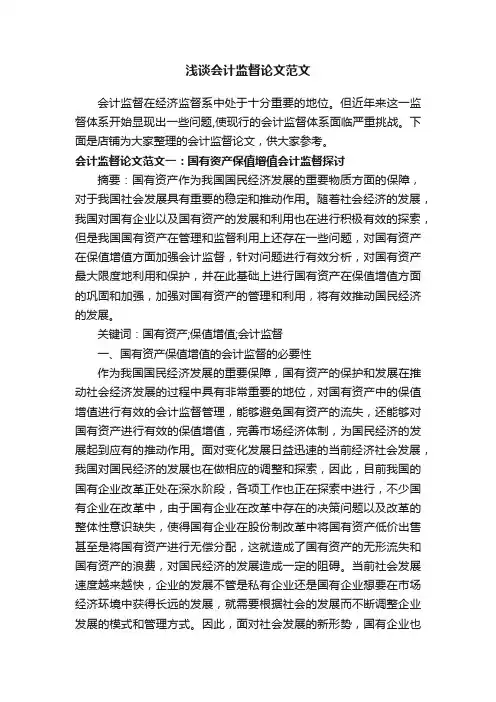 浅谈会计监督论文范文

会计监督在经济监督系中处于十分重要的地位。但近年来这一监督体系开始显现出一些问题,使现行的会计监督体系面临严重挑战。下面是店铺为大家整理的会计监督论文，供大家参考。

会计监督论文范文一：国有资产保值增值会计监督探讨

摘要：国有资产作为我国国民经济发展的重要物质方面的保障，对于我国社会发展具有重要的稳定和推动作用。随着社会经济的发展，我国对国有企业以及国有资产的发展和利用也在进行积极有效的探索，但是我国国有资产在管理和监督利用上还存在一些问题，对国有资产在保值增值方面加强会计监督，针对问题进行有效分析，对国有资产最大限度地利用和保护，并在此基础上进行国有资产在保值增值方面的巩固和加强，加强对国有资产的管理和利用，将有效推动国民经济的发展。

关键词：国有资产;保值增值;会计监督

一、国有资产保值增值的会计监督的必要性

作为我国国民经济发展的重要保障，国有资产的保护和发展在推动社会经济发展的过程中具有非常重要的地位，对国有资产中的保值增值进行有效的会计监督管理，能够避免国有资产的流失，还能够对国有资产进行有效的保值增值，完善市场经济体制，为国民经济的发展起到应有的推动作用。面对变化发展日益迅速的当前经济社会发展，我国对国民经济的发展也在做相应的调整和探索，因此，目前我国的国有企业改革正处在深水阶段，各项工作也正在探索中进行，不少国有企业在改革中，由于国有企业在改革中存在的决策问题以及改革的整体性意识缺失，使得国有企业在股份制改革中将国有资产低价出售甚至是将国有资产进行无偿分配，这就造成了国有资产的无形流失和国有资产的浪费，对国民经济的发展造成一定的阻碍。当前社会发展速度越来越快，企业的发展不管是私有企业还是国有企业想要在市场经济环境中获得长远的发展，就需要根据社会的发展而不断调整企业发展的模式和管理方式。因此，面对社会发展的新形势，国有企业也